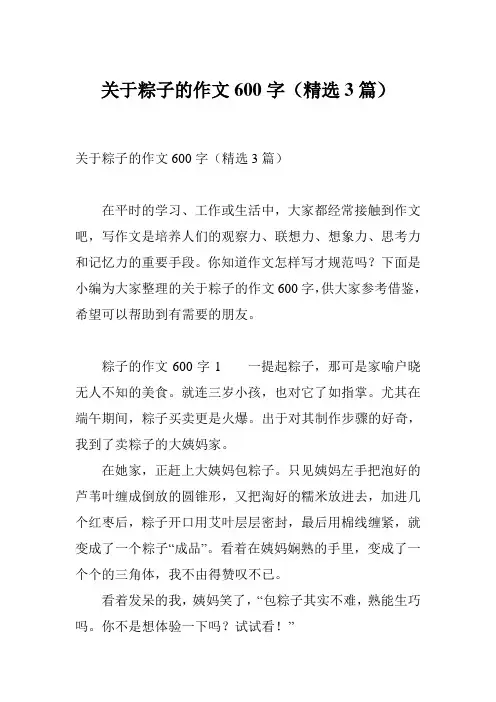 关于粽子的作文 600 字（精选 3 篇）

关于粽子的作文 600 字（精选 3 篇）

在平时的学习、工作或生活中，大家都经常接触到作文吧，写作文是培养人们的观察力、联想力、想象力、思考力和记忆力的重要手段。你知道作文怎样写才规范吗？下面是小编为大家整理的关于粽子的作文 600 字，供大家参考借鉴，希望可以帮助到有需要的朋友。

粽子的作文 600 字 1　　一提起粽子，那可是家喻户晓无人不知的美食。就连三岁小孩，也对它了如指掌。尤其在端午期间，粽子买卖更是火爆。出于对其制作步骤的好奇，我到了卖粽子的大姨妈家。

在她家，正赶上大姨妈包粽子。只见姨妈左手把泡好的芦苇叶缠成倒放的圆锥形，又把淘好的糯米放进去，加进几个红枣后，粽子开口用艾叶层层密封，最后用棉线缠紧，就变成了一个粽子“成品”。看着在姨妈娴熟的手里，变成了一个个的三角体，我不由得赞叹不已。

看着发呆的我，姨妈笑了，“包粽子其实不难，熟能生巧吗。你不是想体验一下吗？试试看！”